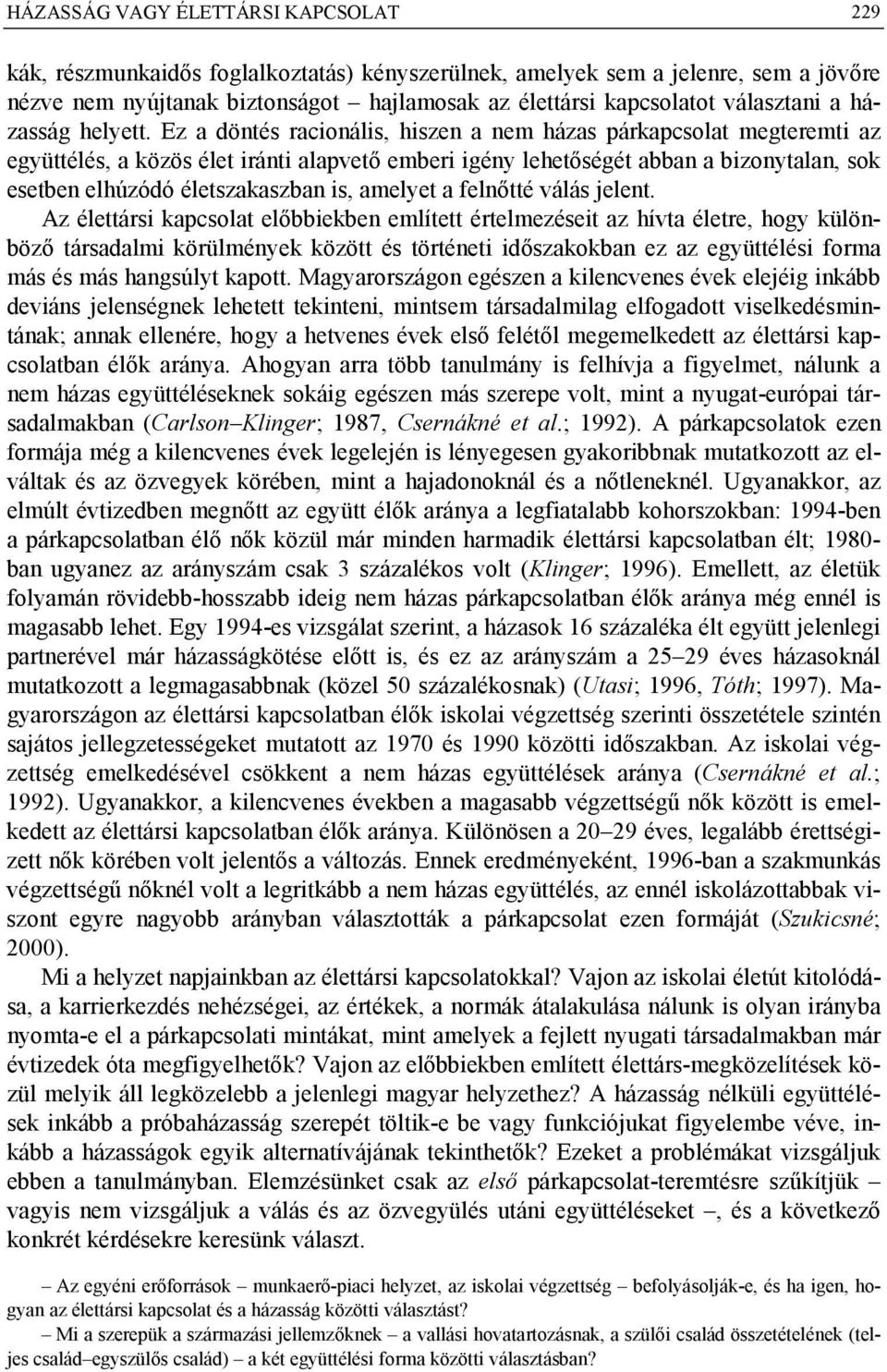 HÁZASSÁG VAGY ÉLETTÁRSI KAPCSOLAT 229

kák, részmunkaidős foglalkoztatás) kényszerülnek, amelyek sem a jelenre, sem a jövőre nézve nem nyújtanak biztonságot – hajlamosak az élettársi kapcsolatot választani a házasság helyett. Ez a döntés racionális, hiszen a nem házas párkapcsolat megteremti az együttélés, a közös élet iránti alapvető emberi igény lehetőségét abban a bizonytalan, sok esetben elhúzódó életszakaszban is, amelyet a felnőtté válás jelent.

Az élettársi kapcsolat előbbiekben említett értelmezéseit az hívta életre, hogy különböző társadalmi körülmények között és történeti időszakokban ez az együttélési forma más és más hangsúlyt kapott. Magyarországon egészen a kilencvenes évek elejéig inkább deviáns jelenségnek lehetett tekinteni, mintsem társadalmilag elfogadott viselkedésmintának; annak ellenére, hogy a hetvenes évek első felétől megemelkedett az élettársi kapcsolatban élők aránya. Ahogyan arra több tanulmány is felhívja a figyelmet, nálunk a nem házas együttéléseknek sokáig egészen más szerepe volt, mint a nyugat-európai társadalmakban (Carlson–Klinger; 1987, Csernákné et al.; 1992). A párkapcsolatok ezen formája még a kilencvenes évek legelején is lényegesen gyakoribbnak mutatkozott az elváltak és az özvegyek körében, mint a hajadonoknál és a nőtleneknél. Ugyanakkor, az elmúlt évtizedben megnőtt az együtt élők aránya a legfiatalabb kohorszokban: 1994-ben a párkapcsolatban élő nők közül már minden harmadik élettársi kapcsolatban élt; 1980-ban ugyanez az arányszám csak 3 százalékos volt (Klinger; 1996). Emellett, az életük folyamán rövidebb-hosszabb ideig nem házas párkapcsolatban élők aránya még ennél is magasabb lehet. Egy 1994-es vizsgálat szerint, a házasok 16 százaléka élt együtt jelenlegi partnerével már házasságkötése előtt is, és ez az arányszám a 25–29 éves házasoknál mutatkozott a legmagasabbnak (közel 50 százalékosnak) (Utasi; 1996, Tóth; 1997). Magyarországon az élettársi kapcsolatban élők iskolai végzettség szerinti összetétele szintén sajátos jellegzetességeket mutatott az 1970 és 1990 közötti időszakban. Az iskolai végzettség emelkedésével csökkent a nem házas együttélések aránya (Csernákné et al.; 1992). Ugyanakkor, a kilencvenes években a magasabb végzettségű nők között is emelkedett az élettársi kapcsolatban élők aránya. Különösen a 20–29 éves, legalább érettségizett nők körében volt jelentős a változás. Ennek eredményeként, 1996-ban a szakmunkás végzettségű nőknél volt a legritkább a nem házas együttélés, az ennél iskolázottabbak viszont egyre nagyobb arányban választották a párkapcsolat ezen formáját (Szukicsné; 2000).

Mi a helyzet napjainkban az élettársi kapcsolatokkal? Vajon az iskolai életút kitolódása, a karrierkezdés nehézségei, az értékek, a normák átalakulása nálunk is olyan irányba nyomta-e el a párkapcsolati mintákat, mint amelyek a fejlett nyugati társadalmakban már évtizedek óta megfigyelhetők? Vajon az előbbiekben említett élettárs-megközelítések közül melyik áll legközelebb a jelenlegi magyar helyzethez? A házasság nélküli együttélések inkább a próbaházasság szerepét töltik-e be vagy funkciójukat figyelembe véve, inkább a házasságok egyik alternatívájának tekinthetők? Ezeket a problémákat vizsgáljuk ebben a tanulmányban. Elemzésünket csak az első párkapcsolat-teremtésre szűkítjük – vagyis nem vizsgáljuk a válás és az özvegyülés utáni együttéléseket –, és a következő konkrét kérdésekre keresünk választ.

– Az egyéni erőforrások – munkaerő-piaci helyzet, az iskolai végzettség – befolyásolják-e, és ha igen, hogyan az élettársi kapcsolat és a házasság közötti választást?

– Mi a szerepük a származási jellemzőknek – a vallási hovatartozásnak, a szülői család összetételének (teljes család–egyszülős család) – a két együttélési forma közötti választásban?